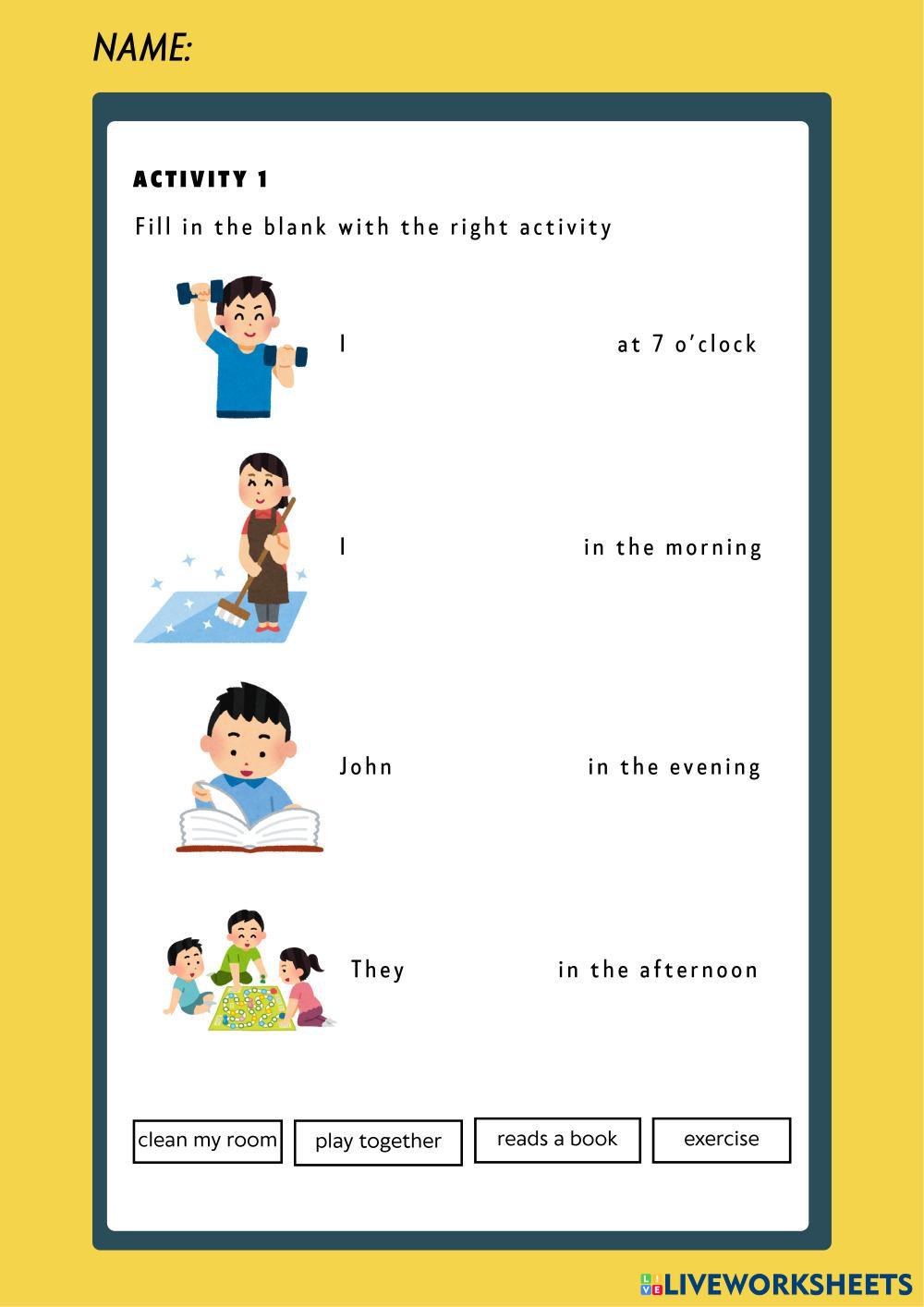 NAME:

ACTIVITY 1

Fill in the blank with the right activity

I at 7 o'clock

I in the morning

John in the evening

They in the afternoon

clean my room

play together

reads a book

exercise

LIVEWORKSHEETS